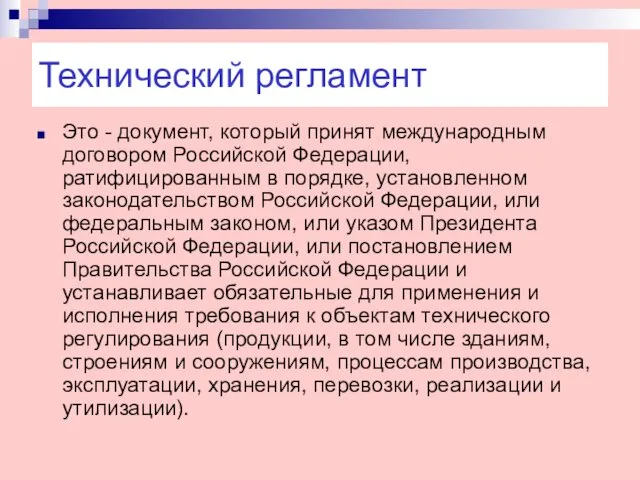 Технический регламент

Это - документ, который принят международным договором Российской Федерации, ратифицированным в порядке, установленном законодательством Российской Федерации, или федеральным законом, или указом Президента Российской Федерации, или постановлением Правительства Российской Федерации и устанавливает обязательные для применения и исполнения требования к объектам технического регулирования (продукции, в том числе зданиям, строениям и сооружениям, процессам производства, эксплуатации, хранения, перевозки, реализации и утилизации).